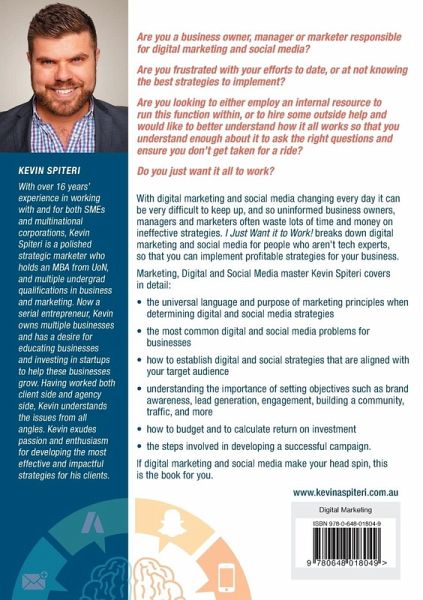 KEVIN SPITERI

With over 16 years' experience in working with and for both SMEs and multinational corporations, Kevin Spiteri is a polished strategic marketer who holds an MBA from UoN, and multiple undergrad qualifications in business and marketing. Now a serial entrepreneur, Kevin owns multiple businesses and has a desire for educating businesses and investing in startups to help these businesses grow. Having worked both client side and agency side, Kevin understands the issues from all angles. Kevin exudes passion and enthusiasm for developing the most effective and impactful strategies for his clients.

Are you a business owner, manager or marketer responsible for digital marketing and social media?

Are you frustrated with your efforts to date, or at not knowing the best strategies to implement?

Are you looking to either employ an internal resource to run this function within, or to hire some outside help and would like to better understand how it all works so that you understand enough about it to ask the right questions and ensure you don't get taken for a ride?

Do you just want it all to work?

With digital marketing and social media changing every day it can be very difficult to keep up, and so uninformed business owners, managers and marketers often waste lots of time and money on ineffective strategies. I Just Want it to Work! breaks down digital marketing and social media for people who aren't tech experts, so that you can implement profitable strategies for your business.

Marketing, Digital and Social Media master Kevin Spiteri covers in detail:

• the universal language and purpose of marketing principles when determining digital and social media strategies
• the most common digital and social media problems for businesses
• how to establish digital and social strategies that are aligned with your target audience
• understanding the importance of setting objectives such as brand awareness, lead generation, engagement, building a community, traffic, and more
• how to budget and to calculate return on investment
• the steps involved in developing a successful campaign.

If digital marketing and social media make your head spin, this is the book for you.

www.kevinaspiteri.com.au

Digital Marketing
ISBN 978-0-648-01804-9
9 780648 018049 >